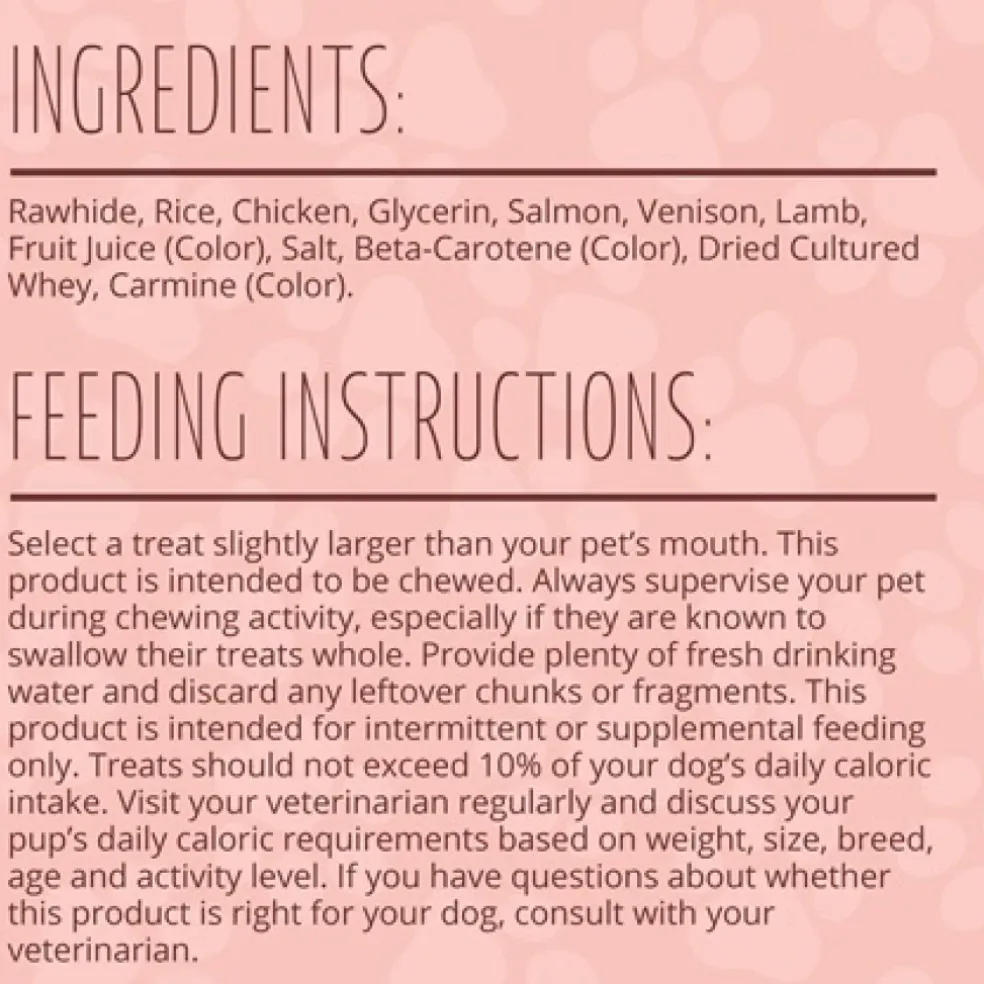 INGREDIENTS:

Rawhide, Rice, Chicken, Glycerin, Salmon, Venison, Lamb, Fruit Juice (Color), Salt, Beta-Carotene (Color), Dried Cultured Whey, Carmine (Color).

FEEDING INSTRUCTIONS:

Select a treat slightly larger than your pet's mouth. This product is intended to be chewed. Always supervise your pet during chewing activity, especially if they are known to swallow their treats whole. Provide plenty of fresh drinking water and discard any leftover chunks or fragments. This product is intended for intermittent or supplemental feeding only. Treats should not exceed 10% of your dog's daily caloric intake. Visit your veterinarian regularly and discuss your pup's daily caloric requirements based on weight, size, breed, age and activity level. If you have questions about whether this product is right for your dog, consult with your veterinarian.